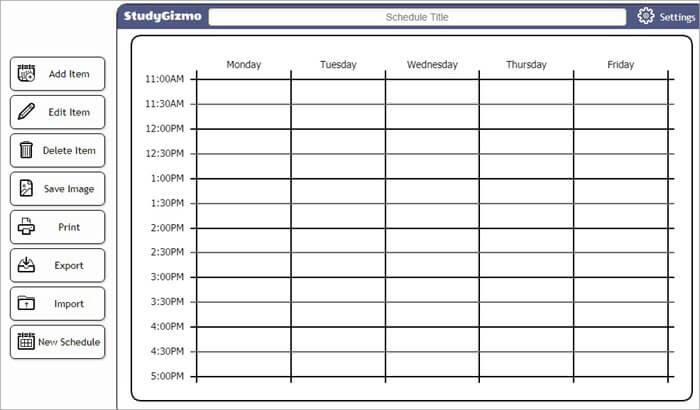 StudyGizmo
Schedule Title
Settings

Add Item
Edit Item
Delete Item
Save Image
Print
Export
Import
New Schedule

| | Monday | Tuesday | Wednesday | Thursday | Friday |
|---|---|---|---|---|---|
| 11:00AM | | | | | |
| 11:30AM | | | | | |
| 12:00PM | | | | | |
| 12:30PM | | | | | |
| 1:00PM | | | | | |
| 1:30PM | | | | | |
| 2:00PM | | | | | |
| 2:30PM | | | | | |
| 3:00PM | | | | | |
| 3:30PM | | | | | |
| 4:00PM | | | | | |
| 4:30PM | | | | | |
| 5:00PM | | | | | |